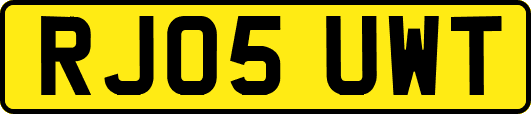 RJ05 UWT